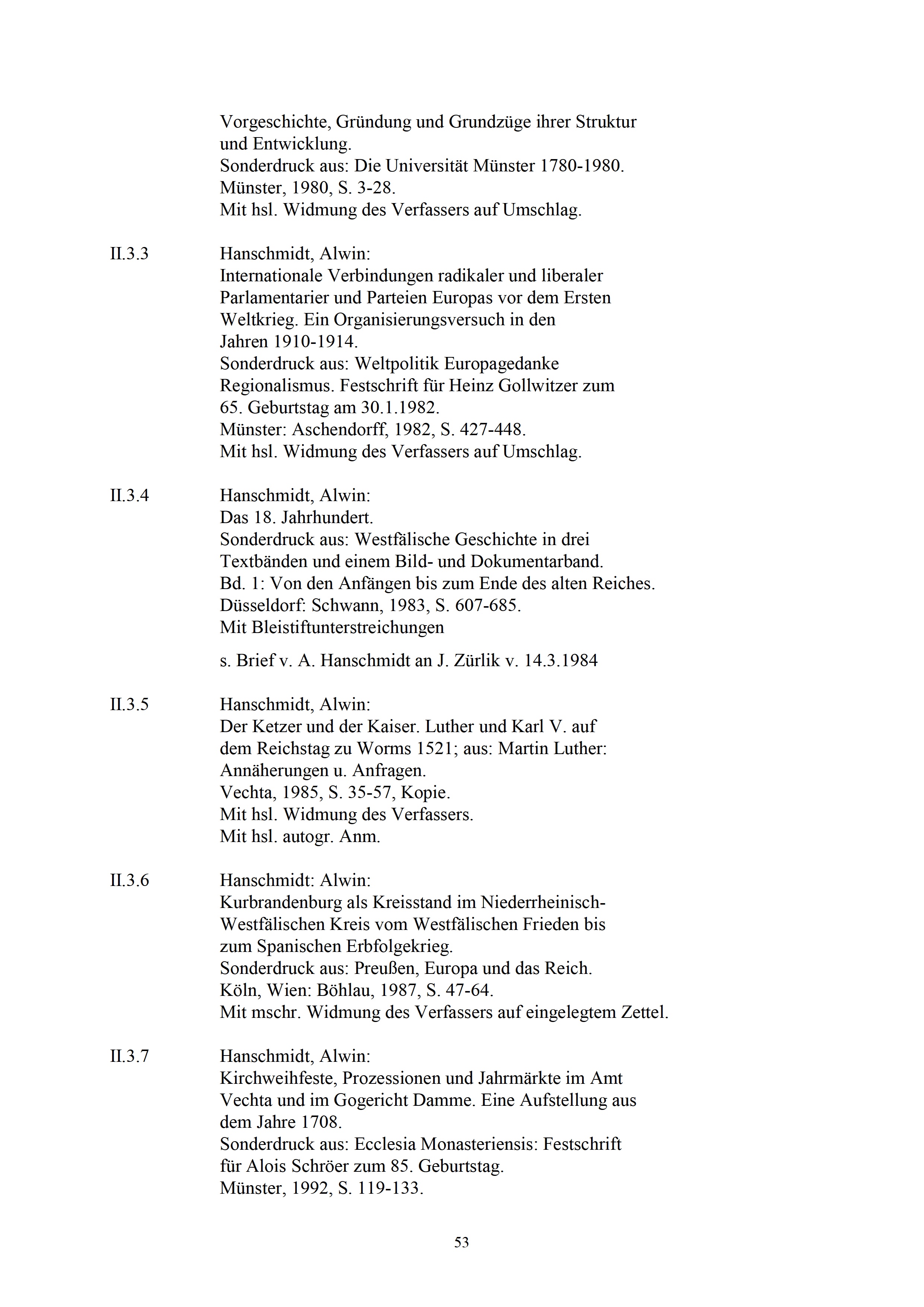 Vorgeschichte, Gründung und Grundzüge ihrer Struktur und Entwicklung.
Sonderdruck aus: Die Universität Münster 1780-1980.
Münster, 1980, S. 3-28.
Mit hsl. Widmung des Verfassers auf Umschlag.

II.3.3 Hanschmidt, Alwin:
Internationale Verbindungen radikaler und liberaler Parlamentarier und Parteien Europas vor dem Ersten Weltkrieg. Ein Organisierungsversuch in den Jahren 1910-1914.
Sonderdruck aus: Weltpolitik Europagedanke Regionalismus. Festschrift für Heinz Gollwitzer zum 65. Geburtstag am 30.1.1982.
Münster: Aschendorff, 1982, S. 427-448.
Mit hsl. Widmung des Verfassers auf Umschlag.

II.3.4 Hanschmidt, Alwin:
Das 18. Jahrhundert.
Sonderdruck aus: Westfälische Geschichte in drei Textbänden und einem Bild- und Dokumentarband.
Bd. 1: Von den Anfängen bis zum Ende des alten Reiches.
Düsseldorf: Schwann, 1983, S. 607-685.
Mit Bleistiftunterstreichungen

s. Brief v. A. Hanschmidt an J. Zürlik v. 14.3.1984

II.3.5 Hanschmidt, Alwin:
Der Ketzer und der Kaiser. Luther und Karl V. auf dem Reichstag zu Worms 1521; aus: Martin Luther: Annäherungen u. Anfragen.
Vechta, 1985, S. 35-57, Kopie.
Mit hsl. Widmung des Verfassers.
Mit hsl. autogr. Anm.

II.3.6 Hanschmidt: Alwin:
Kurbrandenburg als Kreisstand im Niederrheinisch-Westfälischen Kreis vom Westfälischen Frieden bis zum Spanischen Erbfolgekrieg.
Sonderdruck aus: Preußen, Europa und das Reich.
Köln, Wien: Böhlau, 1987, S. 47-64.
Mit mschr. Widmung des Verfassers auf eingelegtem Zettel.

II.3.7 Hanschmidt, Alwin:
Kirchweihfeste, Prozessionen und Jahrmärkte im Amt Vechta und im Gogericht Damme. Eine Aufstellung aus dem Jahre 1708.
Sonderdruck aus: Ecclesia Monasteriensis: Festschrift für Alois Schröer zum 85. Geburtstag.
Münster, 1992, S. 119-133.

53